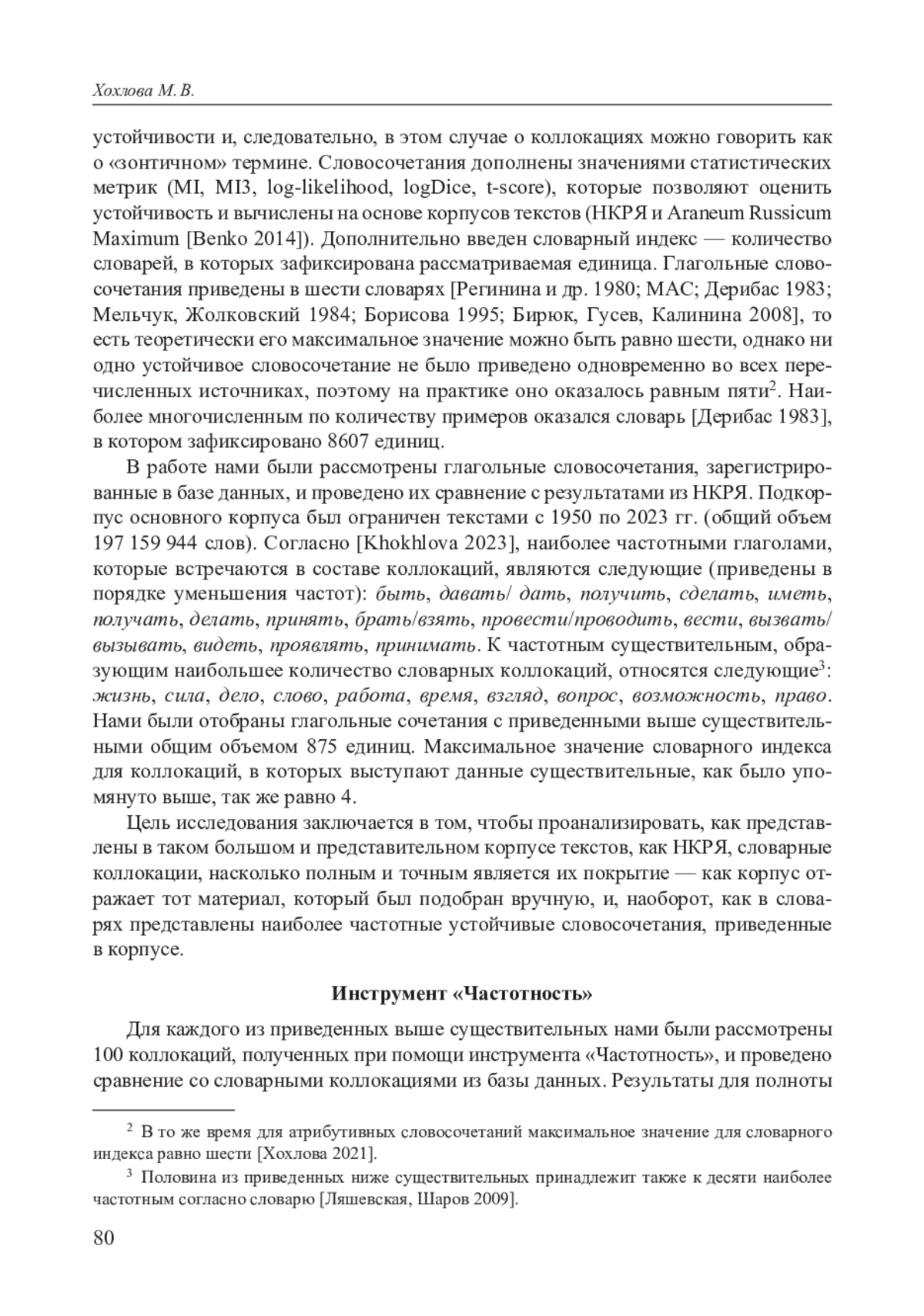 Хохлова М. В.

устойчивости и, следовательно, в этом случае о коллокациях можно говорить как о «зонтичном» термине. Словосочетания дополнены значениями статистических метрик (MI, MI3, log-likelihood, logDice, t-score), которые позволяют оценить устойчивость и вычислены на основе корпусов текстов (НКРЯ и Araneum Russicum Maximum [Benko 2014]). Дополнительно введен словарный индекс — количество словарей, в которых зафиксирована рассматриваемая единица. Глагольные словосочетания приведены в шести словарях [Регинина и др. 1980; МАС; Дерибас 1983; Мельчук, Жолковский 1984; Борисова 1995; Бирюк, Гусев, Калинина 2008], то есть теоретически его максимальное значение можно быть равно шести, однако ни одно устойчивое словосочетание не было приведено одновременно во всех перечисленных источниках, поэтому на практике оно оказалось равным пяти$^2$. Наиболее многочисленным по количеству примеров оказался словарь [Дерибас 1983], в котором зафиксировано 8607 единиц.

В работе нами были рассмотрены глагольные словосочетания, зарегистрированные в базе данных, и проведено их сравнение с результатами из НКРЯ. Подкорпус основного корпуса был ограничен текстами с 1950 по 2023 гг. (общий объем 197 159 944 слов). Согласно [Khokhlova 2023], наиболее частотными глаголами, которые встречаются в составе коллокаций, являются следующие (приведены в порядке уменьшения частот): быть, давать/ дать, получить, сделать, иметь, получать, делать, принять, брать/взять, провести/проводить, вести, вызвать/ вызывать, видеть, проявлять, принимать. К частотным существительным, образующим наибольшее количество словарных коллокаций, относятся следующие$^3$: жизнь, сила, дело, слово, работа, время, взгляд, вопрос, возможность, право. Нами были отобраны глагольные сочетания с приведенными выше существительными общим объемом 875 единиц. Максимальное значение словарного индекса для коллокаций, в которых выступают данные существительные, как было упомянуто выше, так же равно 4.

Цель исследования заключается в том, чтобы проанализировать, как представлены в таком большом и представительном корпусе текстов, как НКРЯ, словарные коллокации, насколько полным и точным является их покрытие — как корпус отражает тот материал, который был подобран вручную, и, наоборот, как в словарях представлены наиболее частотные устойчивые словосочетания, приведенные в корпусе.

Инструмент «Частотность»

Для каждого из приведенных выше существительных нами были рассмотрены 100 коллокаций, полученных при помощи инструмента «Частотность», и проведено сравнение со словарными коллокациями из базы данных. Результаты для полноты

$^2$ В то же время для атрибутивных словосочетаний максимальное значение для словарного индекса равно шести [Хохлова 2021].

$^3$ Половина из приведенных ниже существительных принадлежит также к десяти наиболее частотным согласно словарю [Ляшевская, Шаров 2009].

80